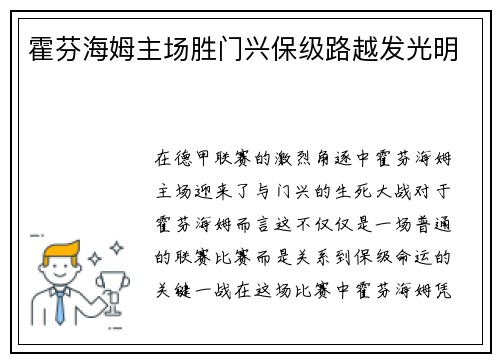 霍芬海姆主场胜门兴保级路越发光明

在德甲联赛的激烈角逐中霍芬海姆主场迎来了与门兴的生死大战对于霍芬海姆而言这不仅仅是一场普通的联赛比赛而是关系到保级命运的关键一战在这场比赛中霍芬海姆凭